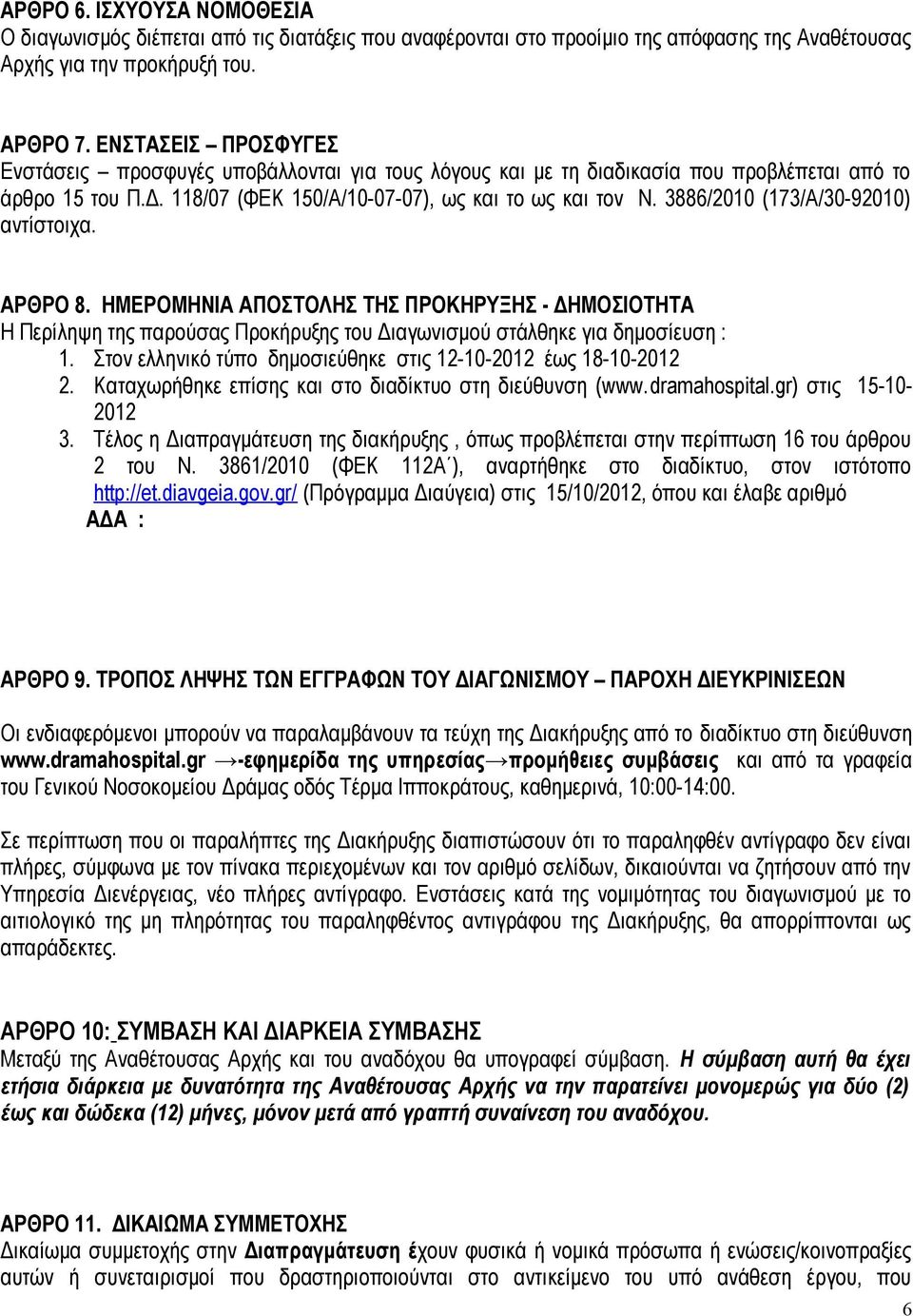 ΑΡΘΡΟ 6. ΙΣΧΥΟΥΣΑ ΝΟΜΟΘΕΣΙΑ
Ο διαγωνισμός διέπεται από τις διατάξεις που αναφέρονται στο προοίμιο της απόφασης της Αναθέτουσας Αρχής για την προκήρυξή του.

ΑΡΘΡΟ 7. ΕΝΣΤΑΣΕΙΣ – ΠΡΟΣΦΥΓΕΣ
Ενστάσεις – προσφυγές υποβάλλονται για τους λόγους και με τη διαδικασία που προβλέπεται από το άρθρο 15 του Π.Δ. 118/07 (ΦΕΚ 150/Α/10-07-07), ως και το ως και τον Ν. 3886/2010 (173/Α/30-92010) αντίστοιχα.

ΑΡΘΡΟ 8. ΗΜΕΡΟΜΗΝΙΑ ΑΠΟΣΤΟΛΗΣ ΤΗΣ ΠΡΟΚΗΡΥΞΗΣ - ΔΗΜΟΣΙΟΤΗΤΑ
Η Περίληψη της παρούσας Προκήρυξης του Διαγωνισμού στάλθηκε για δημοσίευση :
1. Στον ελληνικό τύπο δημοσιεύθηκε στις 12-10-2012 έως 18-10-2012
2. Καταχωρήθηκε επίσης και στο διαδίκτυο στη διεύθυνση (www.dramahospital.gr) στις 15-10-2012
3. Τέλος η Διαπραγμάτευση της διακήρυξης , όπως προβλέπεται στην περίπτωση 16 του άρθρου 2 του Ν. 3861/2010 (ΦΕΚ 112Α΄), αναρτήθηκε στο διαδίκτυο, στον ιστότοπο http://et.diavgeia.gov.gr/ (Πρόγραμμα Διαύγεια) στις 15/10/2012, όπου και έλαβε αριθμό ΑΔΑ :

ΑΡΘΡΟ 9. ΤΡΟΠΟΣ ΛΗΨΗΣ ΤΩΝ ΕΓΓΡΑΦΩΝ ΤΟΥ ΔΙΑΓΩΝΙΣΜΟΥ – ΠΑΡΟΧΗ ΔΙΕΥΚΡΙΝΙΣΕΩΝ

Οι ενδιαφερόμενοι μπορούν να παραλαμβάνουν τα τεύχη της Διακήρυξης από το διαδίκτυο στη διεύθυνση www.dramahospital.gr →-εφημερίδα της υπηρεσίας→προμήθειες συμβάσεις και από τα γραφεία του Γενικού Νοσοκομείου Δράμας οδός Τέρμα Ιπποκράτους, καθημερινά, 10:00-14:00.

Σε περίπτωση που οι παραλήπτες της Διακήρυξης διαπιστώσουν ότι το παραληφθέν αντίγραφο δεν είναι πλήρες, σύμφωνα με τον πίνακα περιεχομένων και τον αριθμό σελίδων, δικαιούνται να ζητήσουν από την Υπηρεσία Διενέργειας, νέο πλήρες αντίγραφο. Ενστάσεις κατά της νομιμότητας του διαγωνισμού με το αιτιολογικό της μη πληρότητας του παραληφθέντος αντιγράφου της Διακήρυξης, θα απορρίπτονται ως απαράδεκτες.

ΑΡΘΡΟ 10: ΣΥΜΒΑΣΗ ΚΑΙ ΔΙΑΡΚΕΙΑ ΣΥΜΒΑΣΗΣ
Μεταξύ της Αναθέτουσας Αρχής και του αναδόχου θα υπογραφεί σύμβαση. Η σύμβαση αυτή θα έχει ετήσια διάρκεια με δυνατότητα της Αναθέτουσας Αρχής να την παρατείνει μονομερώς για δύο (2) έως και δώδεκα (12) μήνες, μόνον μετά από γραπτή συναίνεση του αναδόχου.

ΑΡΘΡΟ 11. ΔΙΚΑΙΩΜΑ ΣΥΜΜΕΤΟΧΗΣ
Δικαίωμα συμμετοχής στην Διαπραγμάτευση έχουν φυσικά ή νομικά πρόσωπα ή ενώσεις/κοινοπραξίες αυτών ή συνεταιρισμοί που δραστηριοποιούνται στο αντικείμενο του υπό ανάθεση έργου, που

6